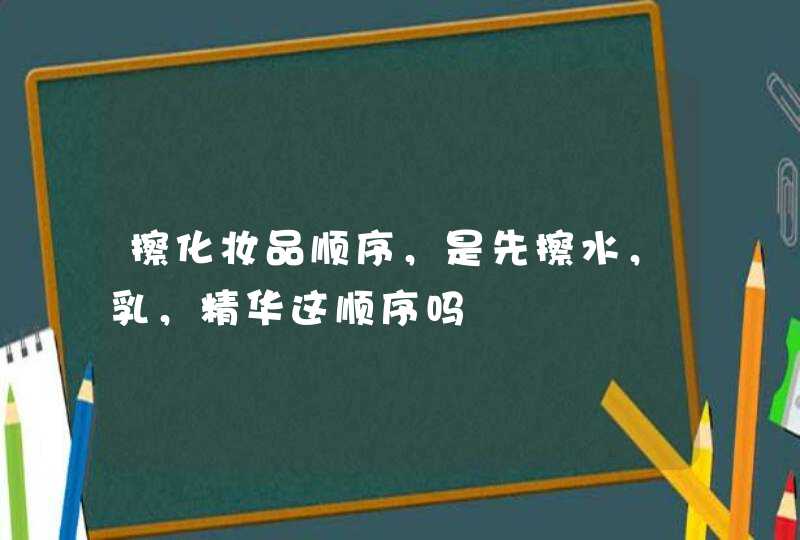 擦化妆品顺序，是先擦水，乳，精华这顺序吗